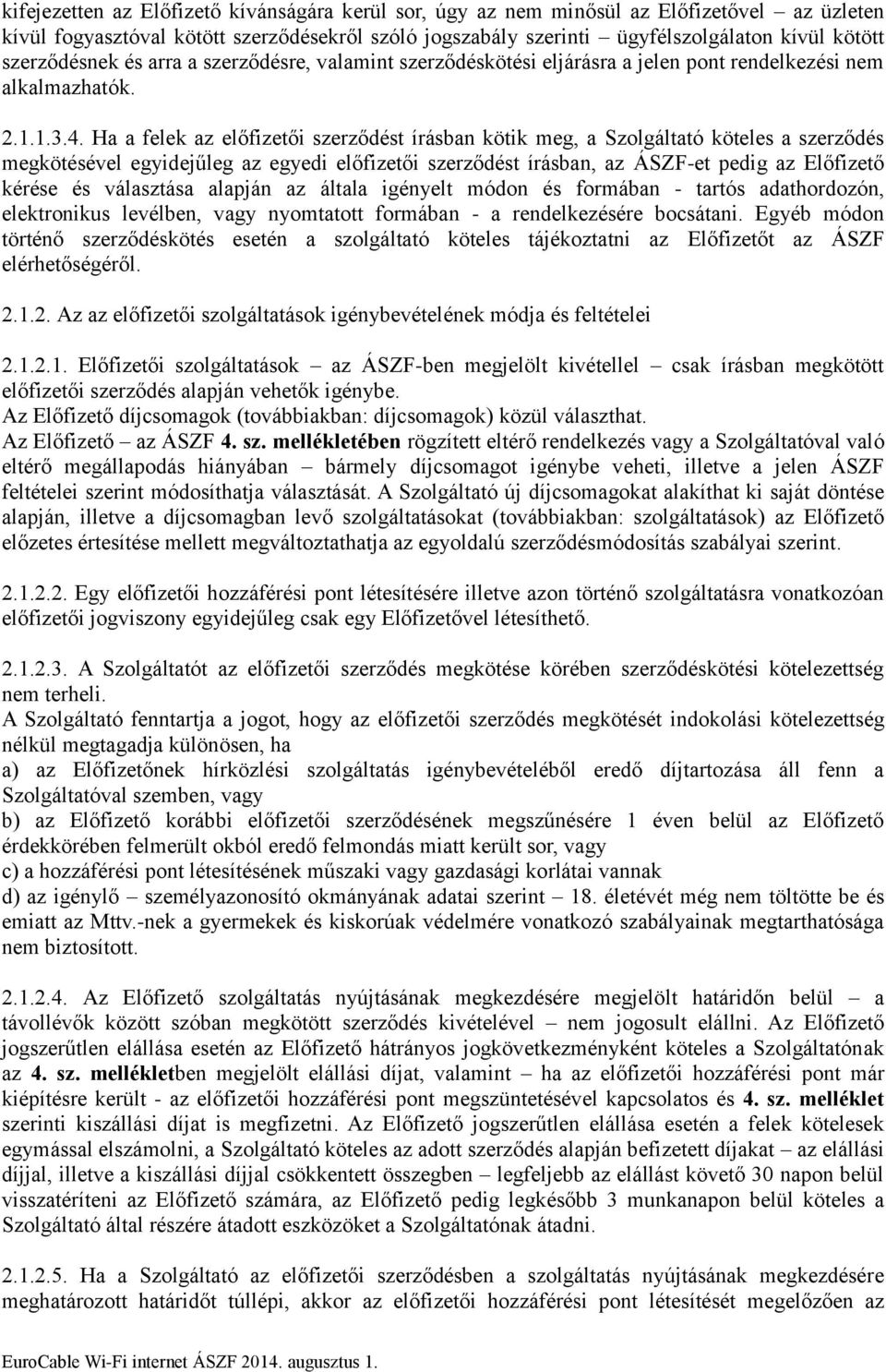 kifejezetten az Előfizető kívánságára kerül sor, úgy az nem minősül az Előfizetővel – az üzleten kívül fogyasztóval kötött szerződésekről szóló jogszabály szerinti – ügyfélszolgálaton kívül kötött szerződésnek és arra a szerződésre, valamint szerződéskötési eljárásra a jelen pont rendelkezési nem alkalmazhatók.

2.1.1.3.4. Ha a felek az előfizetői szerződést írásban kötik meg, a Szolgáltató köteles a szerződés megkötésével egyidejűleg az egyedi előfizetői szerződést írásban, az ÁSZF-et pedig az Előfizető kérése és választása alapján az általa igényelt módon és formában - tartós adathordozón, elektronikus levélben, vagy nyomtatott formában - a rendelkezésére bocsátani. Egyéb módon történő szerződéskötés esetén a szolgáltató köteles tájékoztatni az Előfizetőt az ÁSZF elérhetőségéről.

2.1.2. Az az előfizetői szolgáltatások igénybevételének módja és feltételei

2.1.2.1. Előfizetői szolgáltatások – az ÁSZF-ben megjelölt kivétellel – csak írásban megkötött előfizetői szerződés alapján vehetők igénybe.
Az Előfizető díjcsomagok (továbbiakban: díjcsomagok) közül választhat.
Az Előfizető – az ÁSZF 4. sz. mellékletében rögzített eltérő rendelkezés vagy a Szolgáltatóval való eltérő megállapodás hiányában – bármely díjcsomagot igénybe veheti, illetve a jelen ÁSZF feltételei szerint módosíthatja választását. A Szolgáltató új díjcsomagokat alakíthat ki saját döntése alapján, illetve a díjcsomagban levő szolgáltatásokat (továbbiakban: szolgáltatások) az Előfizető előzetes értesítése mellett megváltoztathatja az egyoldalú szerződésmódosítás szabályai szerint.

2.1.2.2. Egy előfizetői hozzáférési pont létesítésére illetve azon történő szolgáltatásra vonatkozóan előfizetői jogviszony egyidejűleg csak egy Előfizetővel létesíthető.

2.1.2.3. A Szolgáltatót az előfizetői szerződés megkötése körében szerződéskötési kötelezettség nem terheli.
A Szolgáltató fenntartja a jogot, hogy az előfizetői szerződés megkötését indokolási kötelezettség nélkül megtagadja különösen, ha
a) az Előfizetőnek hírközlési szolgáltatás igénybevételéből eredő díjtartozása áll fenn a Szolgáltatóval szemben, vagy
b) az Előfizető korábbi előfizetői szerződésének megszűnésére 1 éven belül az Előfizető érdekkörében felmerült okból eredő felmondás miatt került sor, vagy
c) a hozzáférési pont létesítésének műszaki vagy gazdasági korlátai vannak
d) az igénylő – személyazonosító okmányának adatai szerint – 18. életévét még nem töltötte be és emiatt az Mttv.-nek a gyermekek és kiskorúak védelmére vonatkozó szabályainak megtarthatósága nem biztosított.

2.1.2.4. Az Előfizető szolgáltatás nyújtásának megkezdésére megjelölt határidőn belül – a távollévők között szóban megkötött szerződés kivételével – nem jogosult elállni. Az Előfizető jogszerűtlen elállása esetén az Előfizető hátrányos jogkövetkezményként köteles a Szolgáltatónak az 4. sz. mellékletben megjelölt elállási díjat, valamint – ha az előfizetői hozzáférési pont már kiépítésre került - az előfizetői hozzáférési pont megszüntetésével kapcsolatos és 4. sz. melléklet szerinti kiszállási díjat is megfizetni. Az Előfizető jogszerűtlen elállása esetén a felek kötelesek egymással elszámolni, a Szolgáltató köteles az adott szerződés alapján befizetett díjakat – az elállási díjjal, illetve a kiszállási díjjal csökkentett összegben – legfeljebb az elállást követő 30 napon belül visszatéríteni az Előfizető számára, az Előfizető pedig legkésőbb 3 munkanapon belül köteles a Szolgáltató által részére átadott eszközöket a Szolgáltatónak átadni.

2.1.2.5. Ha a Szolgáltató az előfizetői szerződésben a szolgáltatás nyújtásának megkezdésére meghatározott határidőt túllépi, akkor az előfizetői hozzáférési pont létesítését megelőzően az

EuroCable Wi-Fi internet ÁSZF 2014. augusztus 1.